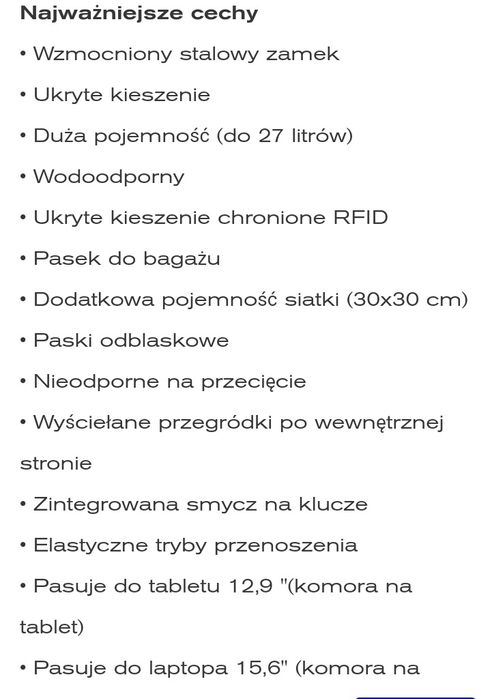 Najważniejsze cechy

• Wzmocniony stalowy zamek

• Ukryte kieszenie

• Duża pojemność (do 27 litrów)

• Wodoodporny

• Ukryte kieszenie chronione RFID

• Pasek do bagażu

• Dodatkowa pojemność siatki (30x30 cm)

• Paski odblaskowe

• Nieodporne na przecięcie

• Wyściełane przegródki po wewnętrznej stronie

• Zintegrowana smycz na klucze

• Elastyczne tryby przenoszenia

• Pasuje do tabletu 12,9 "(komora na tablet)

• Pasuje do laptopa 15,6" (komora na